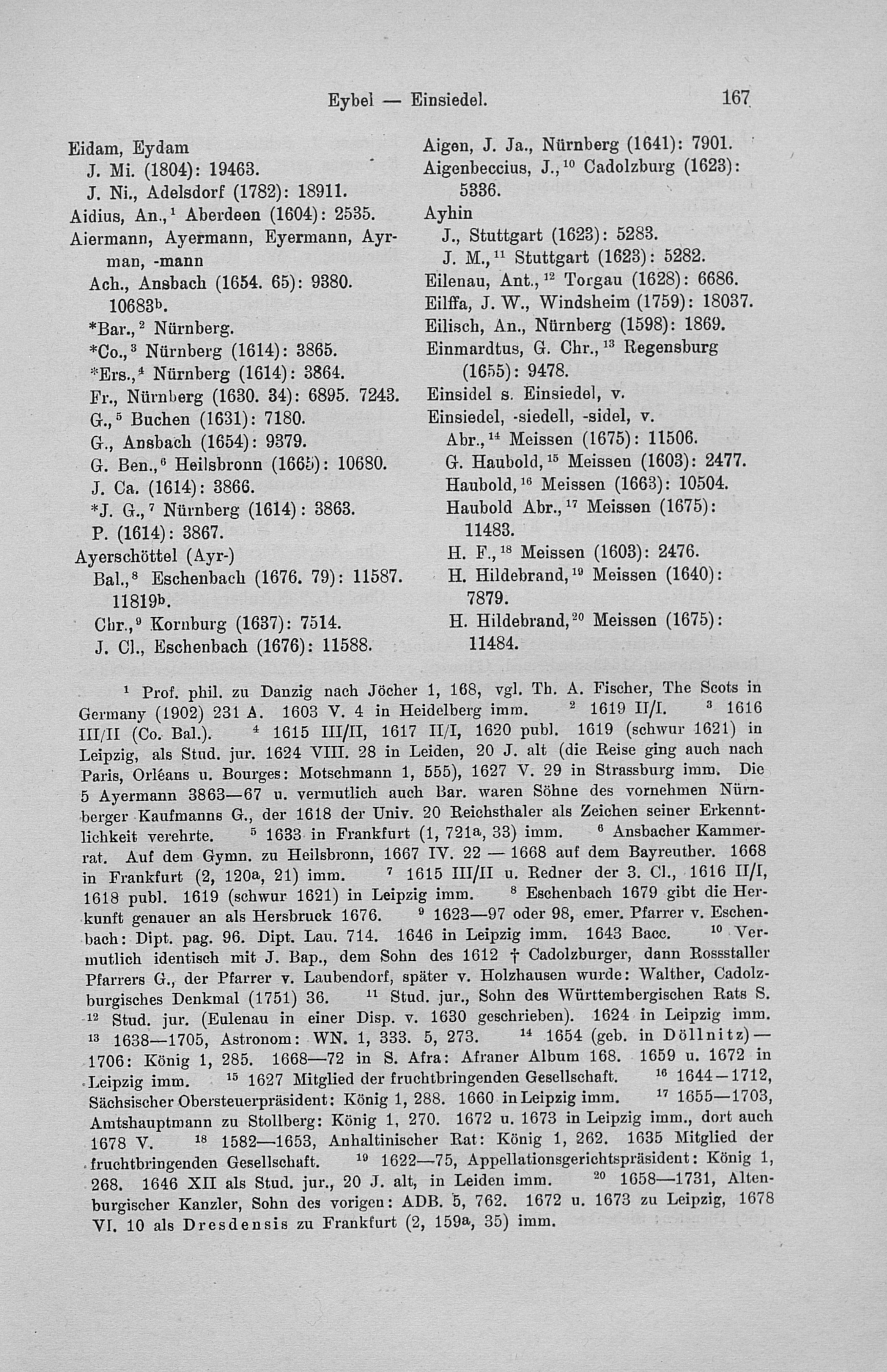 Eybel — Einsiedel. 167

Eidam, Eydam
J. Mi. (1804): 19463.
J. Ni., Adelsdorf (1782): 18911.
Aidius, An.,$^1$ Aberdeen (1604): 2535.
Aiermann, Ayermann, Eyermann, Ayrman, -mann
Ach., Ansbach (1654. 65): 9380. 10683$^b$.
*Bar.,$^2$ Nürnberg.
*Co.,$^3$ Nürnberg (1614): 3865.
*Ers.,$^4$ Nürnberg (1614): 3864.
Fr., Nürnberg (1630. 34): 6895. 7243.
G.,$^5$ Buchen (1631): 7180.
G., Ansbach (1654): 9379.
G. Ben.,$^6$ Heilsbronn (1665): 10680.
J. Ca. (1614): 3866.
*J. G.,$^7$ Nürnberg (1614): 3863.
P. (1614): 3867.
Ayerschöttel (Ayr-)
Bal.,$^8$ Eschenbach (1676. 79): 11587. 11819$^b$.
Chr.,$^9$ Kornburg (1637): 7514.
J. Cl., Eschenbach (1676): 11588.

Aigen, J. Ja., Nürnberg (1641): 7901.
Aigenbeccius, J.,$^{10}$ Cadolzburg (1623): 5336.
Ayhin
J., Stuttgart (1623): 5283.
J. M.,$^{11}$ Stuttgart (1623): 5282.
Eilenau, Ant.,$^{12}$ Torgau (1628): 6686.
Eilffa, J. W., Windsheim (1759): 18037.
Eilisch, An., Nürnberg (1598): 1869.
Einmardtus, G. Chr.,$^{13}$ Regensburg (1655): 9478.
Einsidel s. Einsiedel, v.
Einsiedel, -siedell, -sidel, v.
Abr.,$^{14}$ Meissen (1675): 11506.
G. Haubold,$^{15}$ Meissen (1603): 2477.
Haubold,$^{16}$ Meissen (1663): 10504.
Haubold Abr.,$^{17}$ Meissen (1675): 11483.
H. F.,$^{18}$ Meissen (1603): 2476.
H. Hildebrand,$^{19}$ Meissen (1640): 7879.
H. Hildebrand,$^{20}$ Meissen (1675): 11484.

$^1$ Prof. phil. zu Danzig nach Jöcher 1, 168, vgl. Th. A. Fischer, The Scots in Germany (1902) 231 A. 1603 V. 4 in Heidelberg imm. $^2$ 1619 II/I. $^3$ 1616 III/II (Co. Bal.). $^4$ 1615 III/II, 1617 II/I, 1620 publ. 1619 (schwur 1621) in Leipzig, als Stud. jur. 1624 VIII. 28 in Leiden, 20 J. alt (die Reise ging auch nach Paris, Orléans u. Bourges: Motschmann 1, 555), 1627 V. 29 in Strassburg imm. Die 5 Ayermann 3863—67 u. vermutlich auch Bar. waren Söhne des vornehmen Nürnberger Kaufmanns G., der 1618 der Univ. 20 Reichsthaler als Zeichen seiner Erkenntlichkeit verehrte. $^5$ 1633 in Frankfurt (1, 721a, 33) imm. $^6$ Ansbacher Kammerrat. Auf dem Gymn. zu Heilsbronn, 1667 IV. 22 — 1668 auf dem Bayreuther. 1668 in Frankfurt (2, 120a, 21) imm. $^7$ 1615 III/II u. Redner der 3. Cl., 1616 II/I, 1618 publ. 1619 (schwur 1621) in Leipzig imm. $^8$ Eschenbach 1679 gibt die Herkunft genauer an als Hersbruck 1676. $^9$ 1623—97 oder 98, emer. Pfarrer v. Eschenbach: Dipt. pag. 96. Dipt. Lau. 714. 1646 in Leipzig imm. 1643 Bacc. $^{10}$ Vermutlich identisch mit J. Bap., dem Sohn des 1612 † Cadolzburger, dann Rossstaller Pfarrers G., der Pfarrer v. Laubendorf, später v. Holzhausen wurde: Walther, Cadolzburgisches Denkmal (1751) 36. $^{11}$ Stud. jur., Sohn des Württembergischen Rats S. $^{12}$ Stud. jur. (Eulenau in einer Disp. v. 1630 geschrieben). 1624 in Leipzig imm. $^{13}$ 1638—1705, Astronom: WN. 1, 333. 5, 273. $^{14}$ 1654 (geb. in Döllnitz) — 1706: König 1, 285. 1668—72 in S. Afra: Afraner Album 168. 1659 u. 1672 in Leipzig imm. $^{15}$ 1627 Mitglied der fruchtbringenden Gesellschaft. $^{16}$ 1644—1712, Sächsischer Obersteuerpräsident: König 1, 288. 1660 in Leipzig imm. $^{17}$ 1655—1703, Amtshauptmann zu Stollberg: König 1, 270. 1672 u. 1673 in Leipzig imm., dort auch 1678 V. $^{18}$ 1582—1653, Anhaltinischer Rat: König 1, 262. 1635 Mitglied der fruchtbringenden Gesellschaft. $^{19}$ 1622—75, Appellationsgerichtspräsident: König 1, 268. 1646 XII als Stud. jur., 20 J. alt, in Leiden imm. $^{20}$ 1658—1731, Altenburgischer Kanzler, Sohn des vorigen: ADB. 5, 762. 1672 u. 1673 zu Leipzig, 1678 VI. 10 als Dresdensis zu Frankfurt (2, 159a, 35) imm.